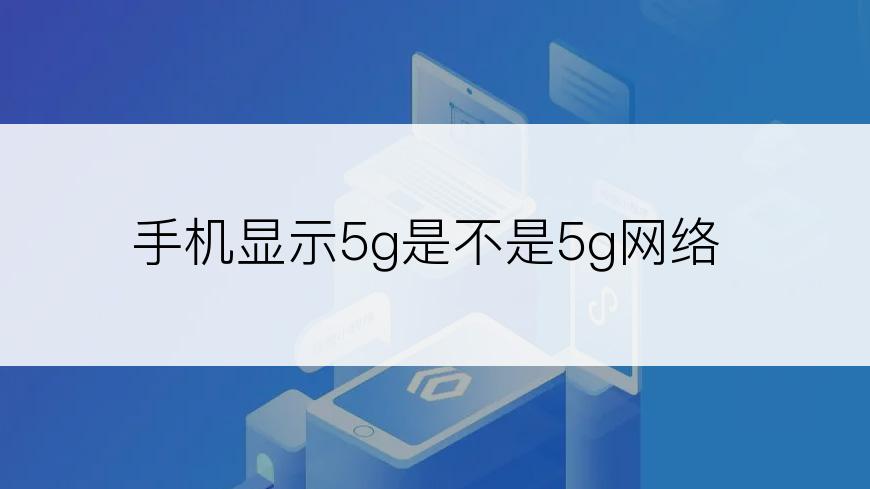 手机显示5g是不是5g网络